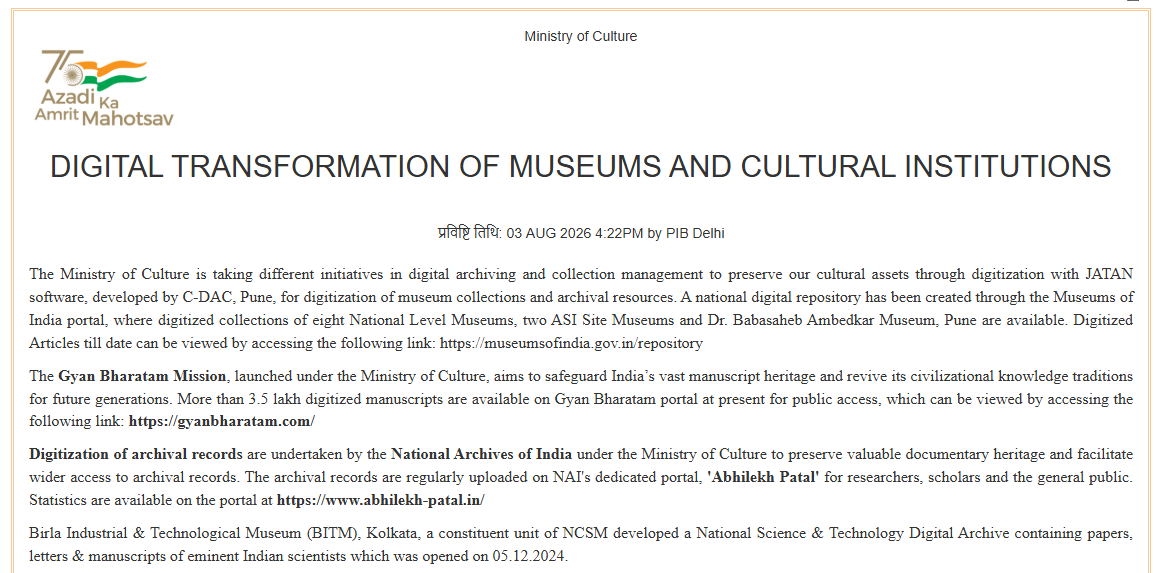 Ministry of Culture

75 Azadi Ka Amrit Mahotsav

DIGITAL TRANSFORMATION OF MUSEUMS AND CULTURAL INSTITUTIONS

प्रविष्टि तिथि: 03 AUG 2026 4:22PM by PIB Delhi

The Ministry of Culture is taking different initiatives in digital archiving and collection management to preserve our cultural assets through digitization with JATAN software, developed by C-DAC, Pune, for digitization of museum collections and archival resources. A national digital repository has been created through the Museums of India portal, where digitized collections of eight National Level Museums, two ASI Site Museums and Dr. Babasaheb Ambedkar Museum, Pune are available. Digitized Articles till date can be viewed by accessing the following link: https://museumsofindia.gov.in/repository

The Gyan Bharatam Mission, launched under the Ministry of Culture, aims to safeguard India's vast manuscript heritage and revive its civilizational knowledge traditions for future generations. More than 3.5 lakh digitized manuscripts are available on Gyan Bharatam portal at present for public access, which can be viewed by accessing the following link: https://gyanbharatam.com/

Digitization of archival records are undertaken by the National Archives of India under the Ministry of Culture to preserve valuable documentary heritage and facilitate wider access to archival records. The archival records are regularly uploaded on NAI's dedicated portal, 'Abhilekh Patal' for researchers, scholars and the general public. Statistics are available on the portal at https://www.abhilekh-patal.in/

Birla Industrial & Technological Museum (BITM), Kolkata, a constituent unit of NCSM developed a National Science & Technology Digital Archive containing papers, letters & manuscripts of eminent Indian scientists which was opened on 05.12.2024.